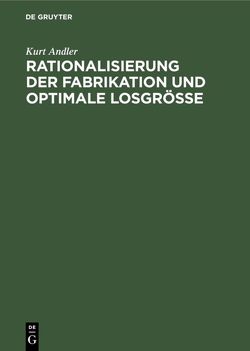 DE GRUYTER

Kurt Andler

RATIONALISIERUNG DER FABRIKATION UND OPTIMALE LOSGRÖSSE

DE
G